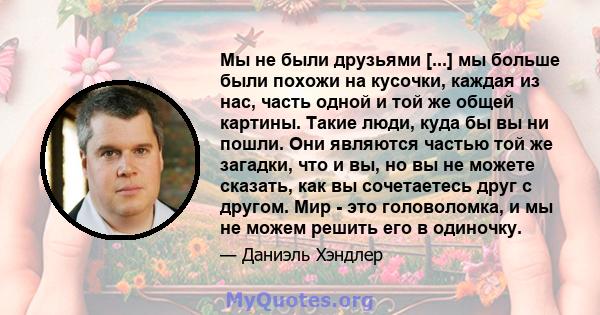 Мы не были друзьями [...] мы больше были похожи на кусочки, каждая из нас, часть одной и той же общей картины. Такие люди, куда бы вы ни пошли. Они являются частью той же загадки, что и вы, но вы не можете сказать, как вы сочетаетесь друг с другом. Мир - это головоломка, и мы не можем решить его в одиночку.

— Даниэль Хэндлер

MyQuotes.org